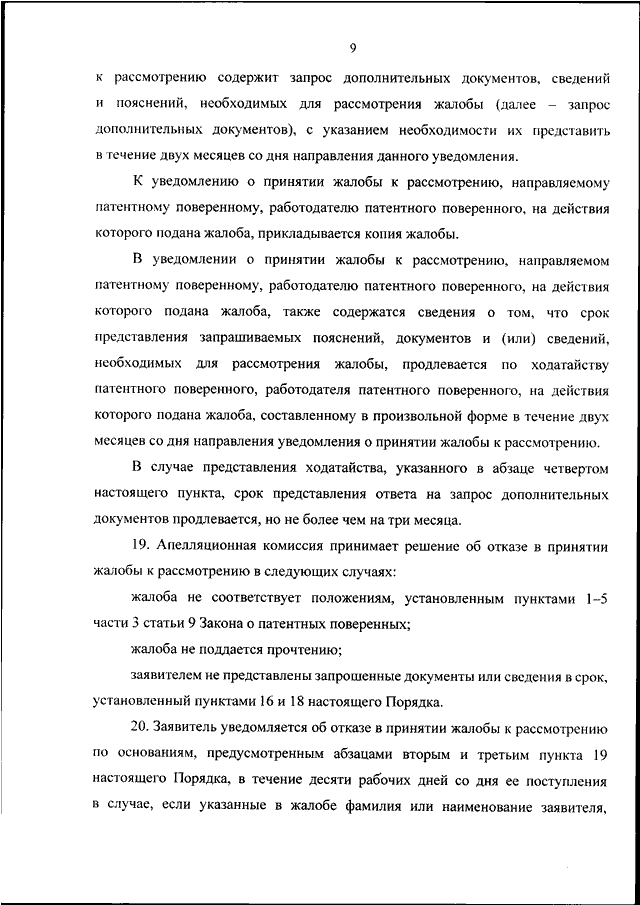 9

к рассмотрению содержит запрос дополнительных документов, сведений и пояснений, необходимых для рассмотрения жалобы (далее – запрос дополнительных документов), с указанием необходимости их представить в течение двух месяцев со дня направления данного уведомления.

К уведомлению о принятии жалобы к рассмотрению, направляемому патентному поверенному, работодателю патентного поверенного, на действия которого подана жалоба, прикладывается копия жалобы.

В уведомлении о принятии жалобы к рассмотрению, направляемом патентному поверенному, работодателю патентного поверенного, на действия которого подана жалоба, также содержатся сведения о том, что срок представления запрашиваемых пояснений, документов и (или) сведений, необходимых для рассмотрения жалобы, продлевается по ходатайству патентного поверенного, работодателя патентного поверенного, на действия которого подана жалоба, составленному в произвольной форме в течение двух месяцев со дня направления уведомления о принятии жалобы к рассмотрению.

В случае представления ходатайства, указанного в абзаце четвертом настоящего пункта, срок представления ответа на запрос дополнительных документов продлевается, но не более чем на три месяца.

19. Апелляционная комиссия принимает решение об отказе в принятии жалобы к рассмотрению в следующих случаях:

жалоба не соответствует положениям, установленным пунктами 1–5 части 3 статьи 9 Закона о патентных поверенных;

жалоба не поддается прочтению;

заявителем не представлены запрошенные документы или сведения в срок, установленный пунктами 16 и 18 настоящего Порядка.

20. Заявитель уведомляется об отказе в принятии жалобы к рассмотрению по основаниям, предусмотренным абзацами вторым и третьим пункта 19 настоящего Порядка, в течение десяти рабочих дней со дня ее поступления в случае, если указанные в жалобе фамилия или наименование заявителя,